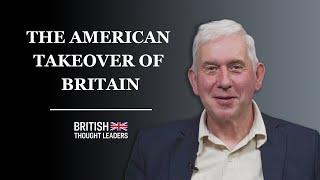 THE AMERICAN TAKEOVER OF BRITAIN

BRITISH
THOUGHT LEADERS